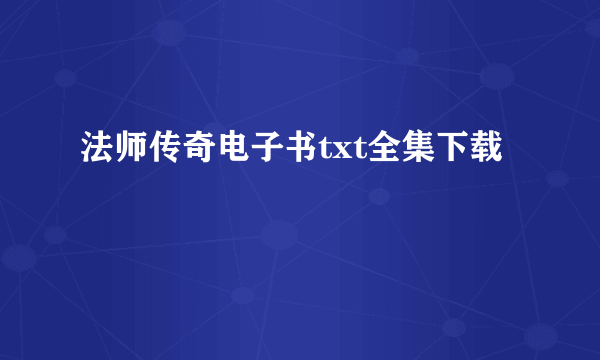 法师传奇电子书txt全集下载